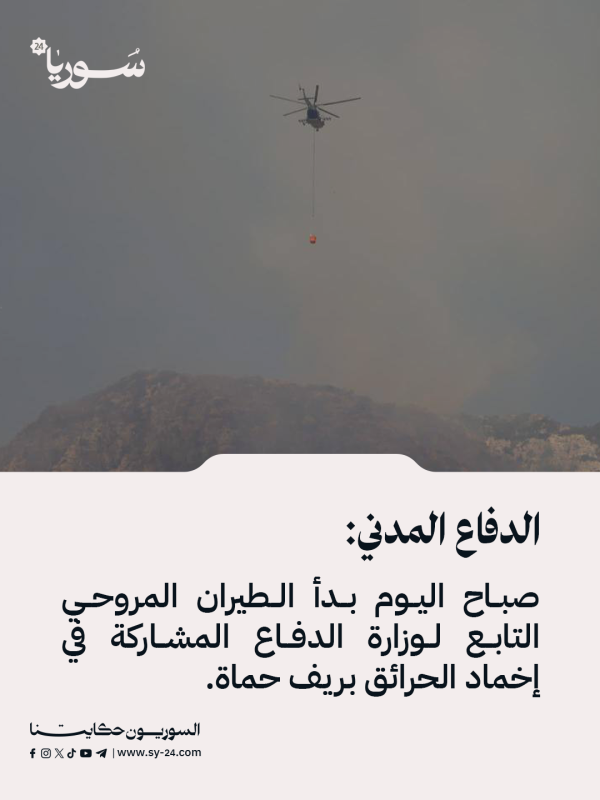 سوريا 24

الدفاع المدني:

صباح اليوم بدأ الطيران المروحي التابع لوزارة الدفاع المشاركة في إخماد الحرائق بريف حماة.

السوريون حكايتنا

| www.sy-24.com